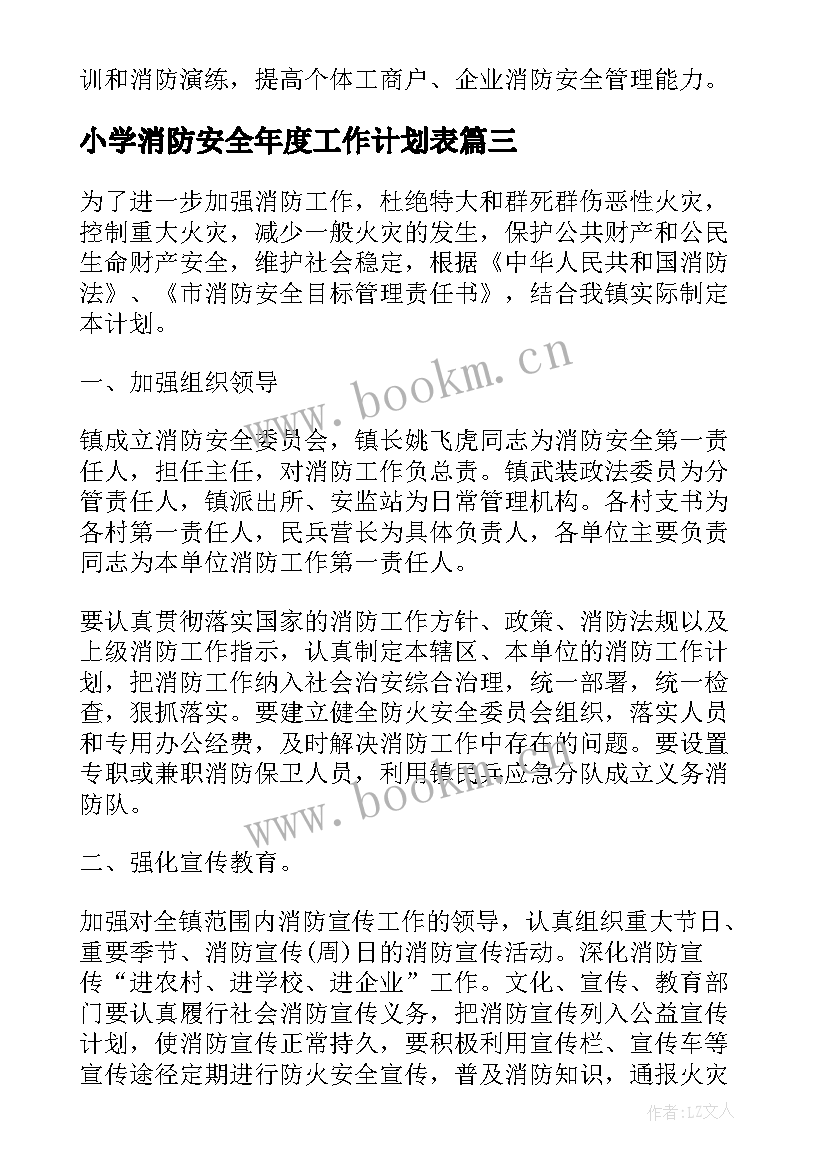 训和消防演练，提高个体工商户、企业消防安全管理能力。

小学消防安全年度工作计划表篇三

为了进一步加强消防工作，杜绝特大和群死群伤恶性火灾，控制重大火灾，减少一般火灾的发生，保护公共财产和公民生命财产安全，维护社会稳定，根据《中华人民共和国消防法》、《市消防安全目标管理责任书》，结合我镇实际制定本计划。

www.bookm.cn

一、加强组织领导

镇成立消防安全委员会，镇长姚飞虎同志为消防安全第一责任人，担任主任，对消防工作负总责。镇武装政法委员为分管责任人，镇派出所、安监站为日常管理机构。各村支书为各村第一责任人，民兵营长为具体负责人，各单位主要负责同志为本单位消防工作第一责任人。

要认真贯彻落实国家的消防工作方针、政策、消防法规以及上级消防工作指示，认真制定本辖区、本单位的消防工作计划，把消防工作纳入社会治安综合治理，统一部署，统一检查，狠抓落实。要建立健全防火安全委员会组织，落实人员和专用办公经费，及时解决消防工作中存在的问题。要设置专职或兼职消防保卫人员，利用镇民兵应急分队成立义务消防队。

www.bookm.cn

二、强化宣传教育。

加强对全镇范围内消防宣传工作的领导，认真组织重大节日、重要季节、消防宣传(周)日的消防宣传活动。深化消防宣传“进农村、进学校、进企业”工作。文化、宣传、教育部门要认真履行社会消防宣传义务，把消防宣传列入公益宣传计划，使消防宣传正常持久，要积极利用宣传栏、宣传车等宣传途径定期进行防火安全宣传，普及消防知识，通报火灾

作者：LZ文人